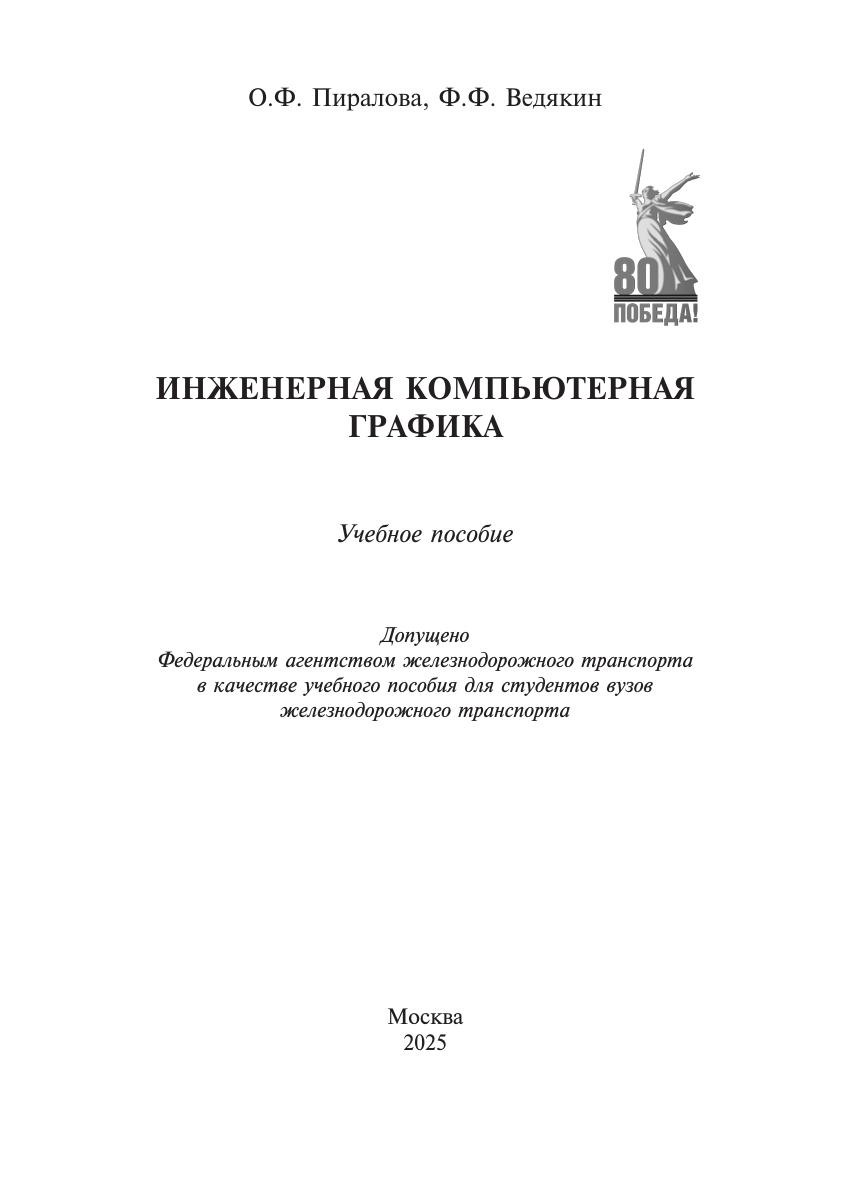 О.Ф. Пиралова, Ф.Ф. Ведякин

80
ПОБЕДА!

ИНЖЕНЕРНАЯ КОМПЬЮТЕРНАЯ ГРАФИКА

Учебное пособие

Допущено
Федеральным агентством железнодорожного транспорта в качестве учебного пособия для студентов вузов железнодорожного транспорта

Москва
2025